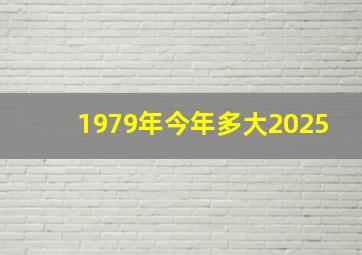 1979年今年多大2025